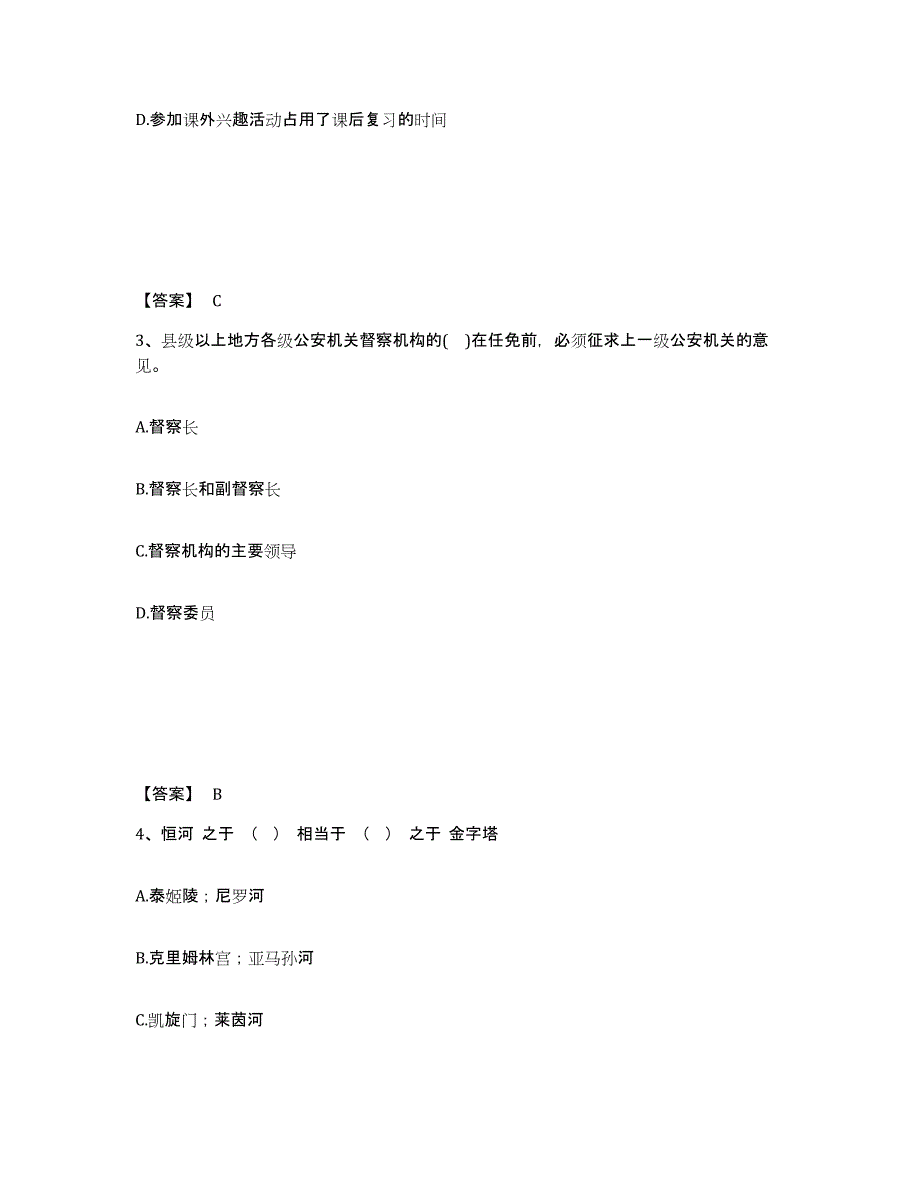 D.参加课外兴趣活动占用了课后复习的时间

【答案】 C

3、县级以上地方各级公安机关督察机构的( )在任免前，必须征求上一级公安机关的意见。

A.督察长

B.督察长和副督察长

C.督察机构的主要领导

D.督察委员

【答案】 B

4、恒河 之于 （ ） 相当于 （ ） 之于 金字塔

A.泰姬陵；尼罗河

B.克里姆林宫；亚马孙河

C.凯旋门；莱茵河